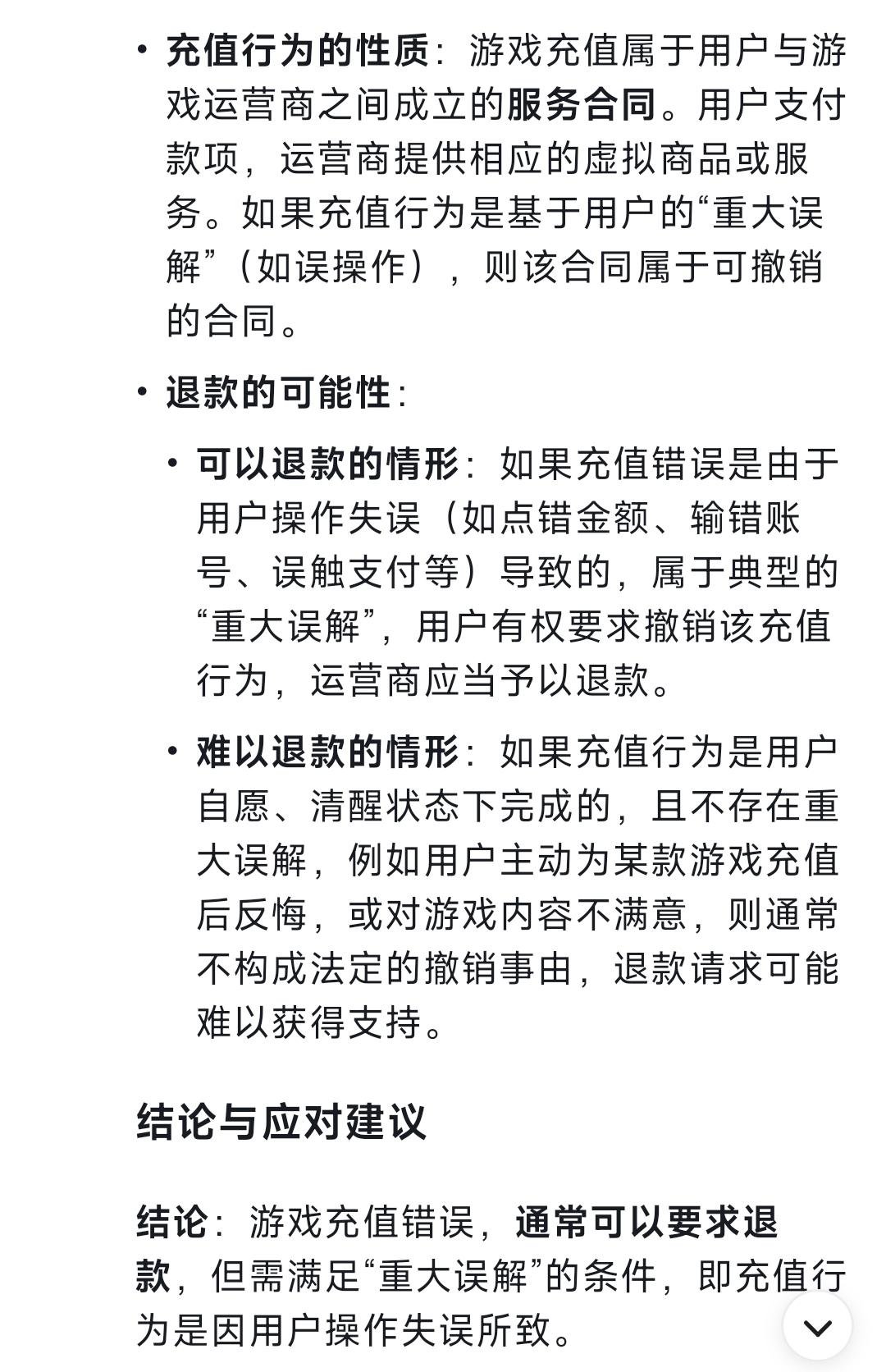 • 充值行为的性质：游戏充值属于用户与游戏运营商之间成立的服务合同。用户支付款项，运营商提供相应的虚拟商品或服务。如果充值行为是基于用户的“重大误解”（如误操作），则该合同属于可撤销的合同。

• 退款的可能性：

• 可以退款的情形：如果充值错误是由于用户操作失误（如点错金额、输错账号、误触支付等）导致的，属于典型的“重大误解”，用户有权要求撤销该充值行为，运营商应当予以退款。

• 难以退款的情形：如果充值行为是用户自愿、清醒状态下完成的，且不存在重大误解，例如用户主动为某款游戏充值后反悔，或对游戏内容不满意，则通常不构成法定的撤销事由，退款请求可能难以获得支持。

结论与应对建议

结论：游戏充值错误，通常可以要求退款，但需满足“重大误解”的条件，即充值行为是因用户操作失误所致。